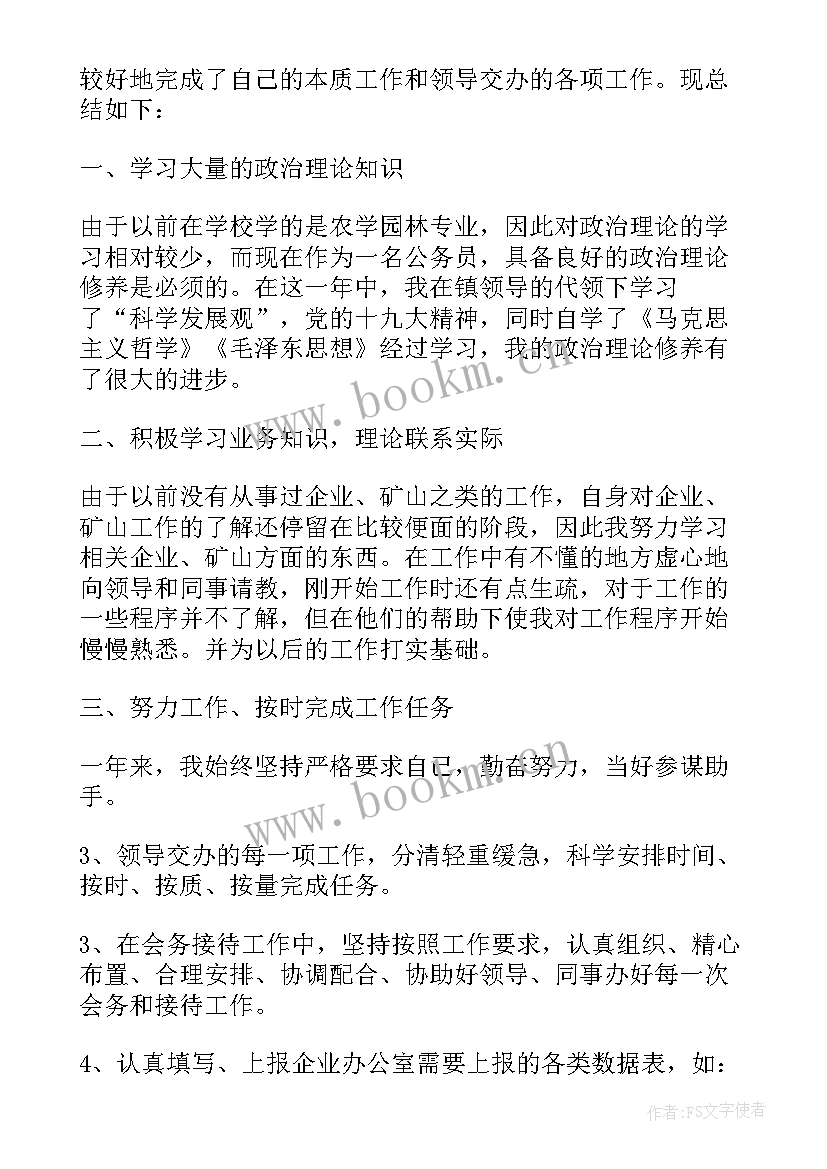 较好地完成了自己的本质工作和领导交办的各项工作。现总结如下：

一、学习大量的政治理论知识

由于以前在学校学的是农学园林专业，因此对政治理论的学习相对较少，而现在作为一名公务员，具备良好的政治理论修养是必须的。在这一年中，我在镇领导的代领下学习了“科学发展观”，党的十九大精神，同时自学了《马克思主义哲学》《毛泽东思想》经过学习，我的政治理论修养有了很大的进步。

二、积极学习业务知识，理论联系实际

由于以前没有从事过企业、矿山之类的工作，自身对企业、矿山工作的了解还停留在比较便面的阶段，因此我努力学习相关企业、矿山方面的东西。在工作中有不懂的地方虚心地向领导和同事请教，刚开始工作时还有点生疏，对于工作的一些程序并不了解，但在他们的帮助下使我对工作程序开始慢慢熟悉。并为以后的工作打实基础。

三、努力工作、按时完成工作任务

一年来，我始终坚持严格要求自己，勤奋努力，当好参谋助手。

3、领导交办的每一项工作，分清轻重缓急，科学安排时间、按时、按质、按量完成任务。

3、在会务接待工作中，坚持按照工作要求，认真组织、精心布置、合理安排、协调配合、协助好领导、同事办好每一次会务和接待工作。

4、认真填写、上报企业办公室需要上报的各类数据表，如：

www.bookm.cn
www.bookm.cn
作者：FS文字使者